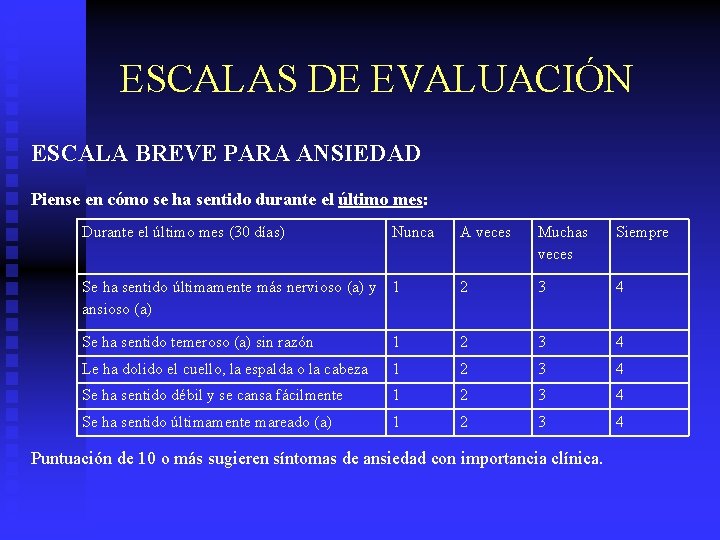 ESCALAS DE EVALUACIÓN

ESCALA BREVE PARA ANSIEDAD

Piense en cómo se ha sentido durante el último mes:

| Durante el último mes (30 días) | Nunca | A veces | Muchas veces | Siempre |
|---|---|---|---|---|
| Se ha sentido últimamente más nervioso (a) y ansioso (a) | 1 | 2 | 3 | 4 |
| Se ha sentido temeroso (a) sin razón | 1 | 2 | 3 | 4 |
| Le ha dolido el cuello, la espalda o la cabeza | 1 | 2 | 3 | 4 |
| Se ha sentido débil y se cansa fácilmente | 1 | 2 | 3 | 4 |
| Se ha sentido últimamente mareado (a) | 1 | 2 | 3 | 4 |

Puntuación de 10 o más sugieren síntomas de ansiedad con importancia clínica.